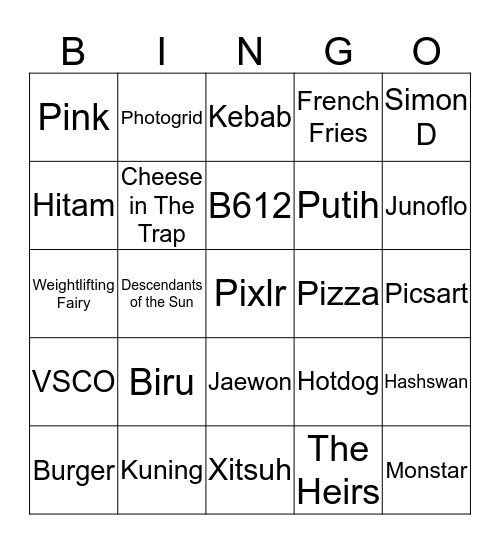 | B | I | N | G | O |
|---|---|---|---|---|
| Pink | Photogrid | Kebab | French Fries | Simon D |
| Hitam | Cheese in The Trap | B612 | Putih | Junoflo |
| Weightlifting Fairy | Descendants of the Sun | Pixlr | Pizza | Picsart |
| VSCO | Biru | Jaewon | Hotdog | Hashswan |
| Burger | Kuning | Xitsuh | The Heirs | Monstar |